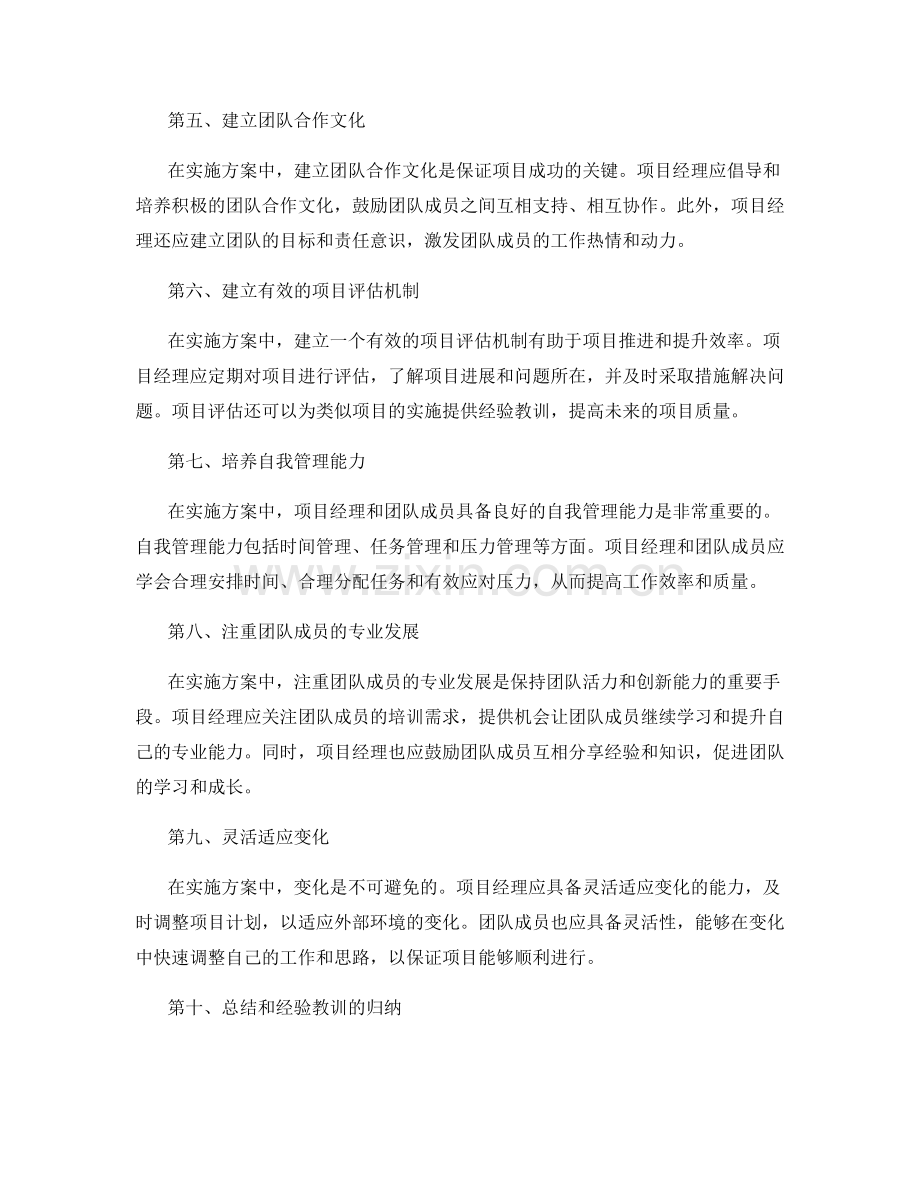 第五、建立团队合作文化

在实施方案中，建立团队合作文化是保证项目成功的关键。项目经理应倡导和培养积极的团队合作文化，鼓励团队成员之间互相支持、相互协作。此外，项目经理还应建立团队的目标和责任意识，激发团队成员的工作热情和动力。

第六、建立有效的项目评估机制

在实施方案中，建立一个有效的项目评估机制有助于项目推进和提升效率。项目经理应定期对项目进行评估，了解项目进展和问题所在，并及时采取措施解决问题。项目评估还可以为类似项目的实施提供经验教训，提高未来的项目质量。

第七、培养自我管理能力

在实施方案中，项目经理和团队成员具备良好的自我管理能力是非常重要的。自我管理能力包括时间管理、任务管理和压力管理等方面。项目经理和团队成员应学会合理安排时间、合理分配任务和有效应对压力，从而提高工作效率和质量。

第八、注重团队成员的专业发展

在实施方案中，注重团队成员的专业发展是保持团队活力和创新能力的重要手段。项目经理应关注团队成员的培训需求，提供机会让团队成员继续学习和提升自己的专业能力。同时，项目经理也应鼓励团队成员互相分享经验和知识，促进团队的学习和成长。

第九、灵活适应变化

在实施方案中，变化是不可避免的。项目经理应具备灵活适应变化的能力，及时调整项目计划，以适应外部环境的变化。团队成员也应具备灵活性，能够在变化中快速调整自己的工作和思路，以保证项目能够顺利进行。

第十、总结和经验教训的归纳

www.zixin.com.cn